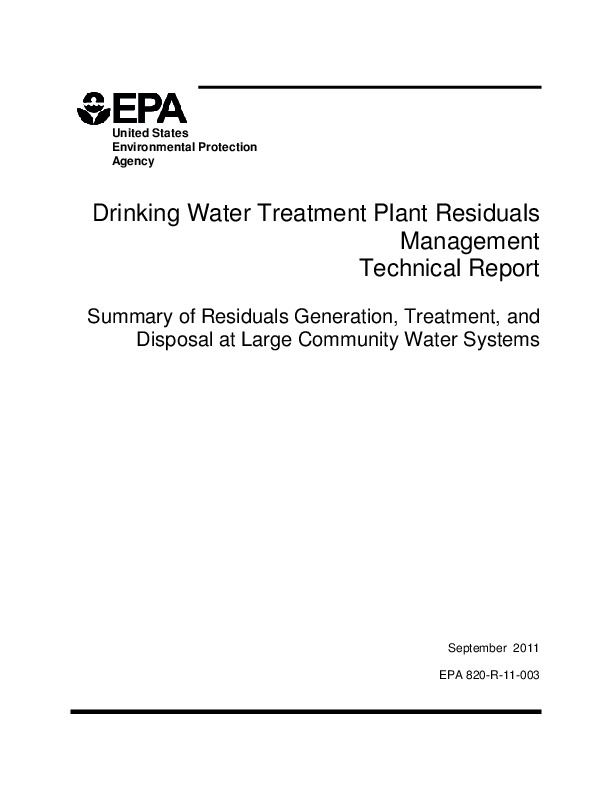 EPA
United States
Environmental Protection
Agency

Drinking Water Treatment Plant Residuals Management Technical Report

Summary of Residuals Generation, Treatment, and Disposal at Large Community Water Systems

September 2011

EPA 820-R-11-003